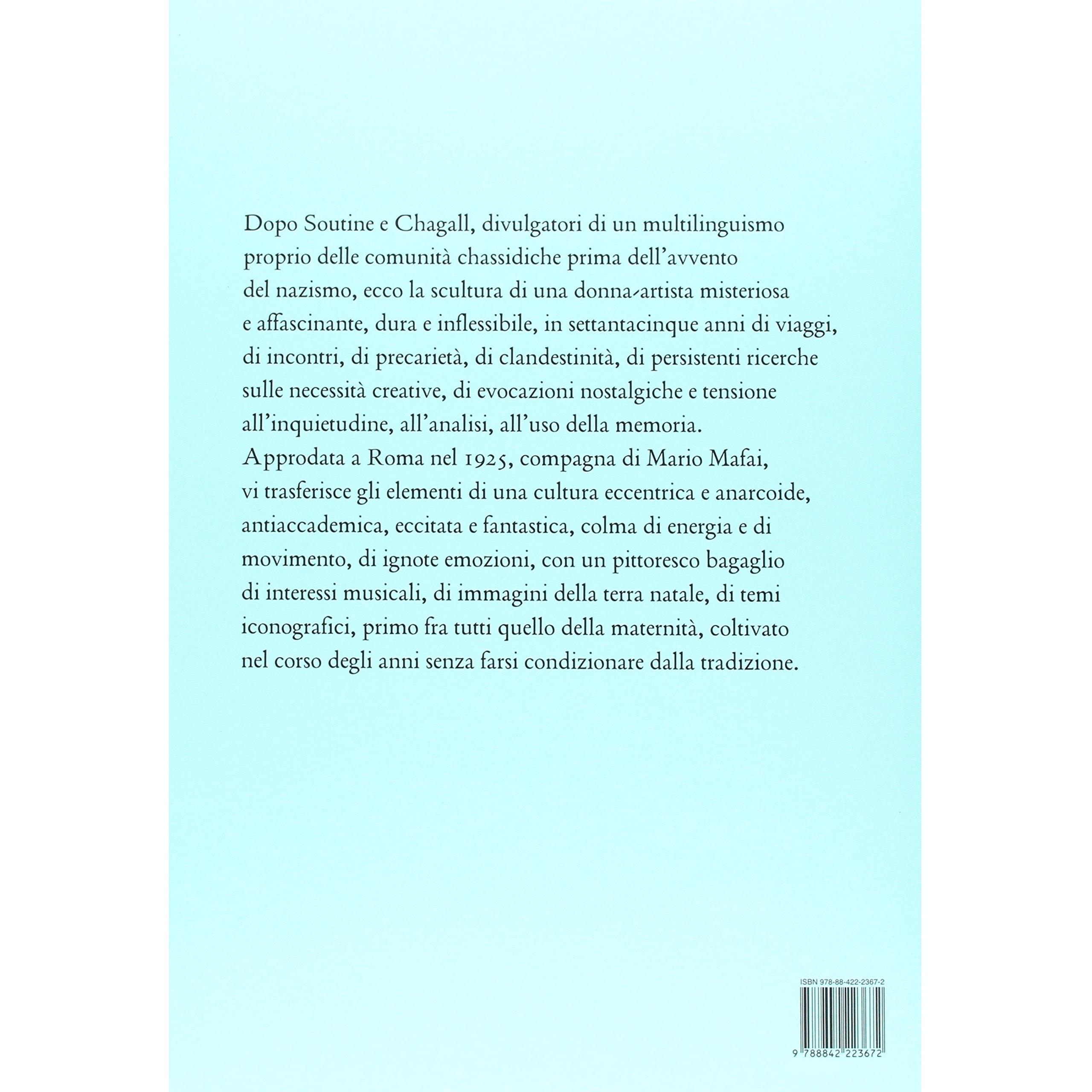 Dopo Soutine e Chagall, divulgatori di un multilinguismo proprio delle comunità chassidiche prima dell'avvento del nazismo, ecco la scultura di una donna-artista misteriosa e affascinante, dura e inflessibile, in settantacinque anni di viaggi, di incontri, di precarietà, di clandestinità, di persistenti ricerche sulle necessità creative, di evocazioni nostalgiche e tensione all'inquietudine, all'analisi, all'uso della memoria.
Approdata a Roma nel 1925, compagna di Mario Mafai, vi trasferisce gli elementi di una cultura eccentrica e anarcoide, antiaccademica, eccitata e fantastica, colma di energia e di movimento, di ignote emozioni, con un pittoresco bagaglio di interessi musicali, di immagini della terra natale, di temi iconografici, primo fra tutti quello della maternità, coltivato nel corso degli anni senza farsi condizionare dalla tradizione.

ISBN 978-88-422-2367-2

9 788842 223672